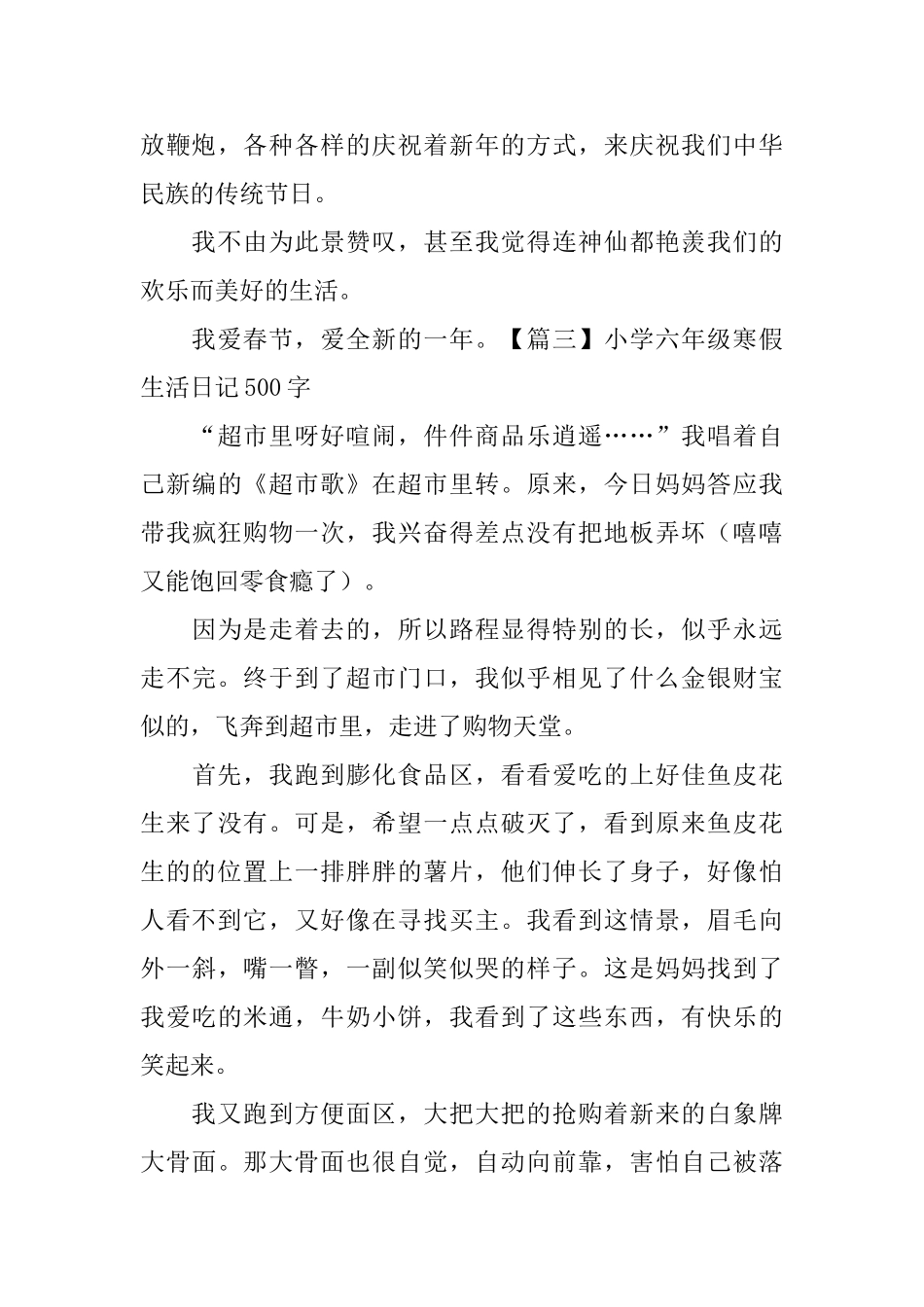 放鞭炮，各种各样的庆祝着新年的方式，来庆祝我们中华民族的传统节日。

我不由为此景赞叹，甚至我觉得连神仙都艳羡我们的欢乐而美好的生活。

我爱春节，爱全新的一年。【篇三】小学六年级寒假生活日记500字

“超市里呀好喧闹，件件商品乐逍遥……”我唱着自己新编的《超市歌》在超市里转。原来，今日妈妈答应我带我疯狂购物一次，我兴奋得差点没有把地板弄坏（嘻嘻又能饱回零食瘾了）。

因为是走着去的，所以路程显得特别的长，似乎永远走不完。终于到了超市门口，我似乎相见了什么金银财宝似的，飞奔到超市里，走进了购物天堂。

首先，我跑到膨化食品区，看看爱吃的上好佳鱼皮花生来了没有。可是，希望一点点破灭了，看到原来鱼皮花生的的位置上一排胖胖的薯片，他们伸长了身子，好像怕人看不到它，又好像在寻找买主。我看到这情景，眉毛向外一斜，嘴一瞥，一副似笑似哭的样子。这是妈妈找到了我爱吃的米通，牛奶小饼，我看到了这些东西，有快乐的笑起来。

我又跑到方便面区，大把大把的抢购着新来的白象牌大骨面。那大骨面也很自觉，自动向前靠，害怕自己被落